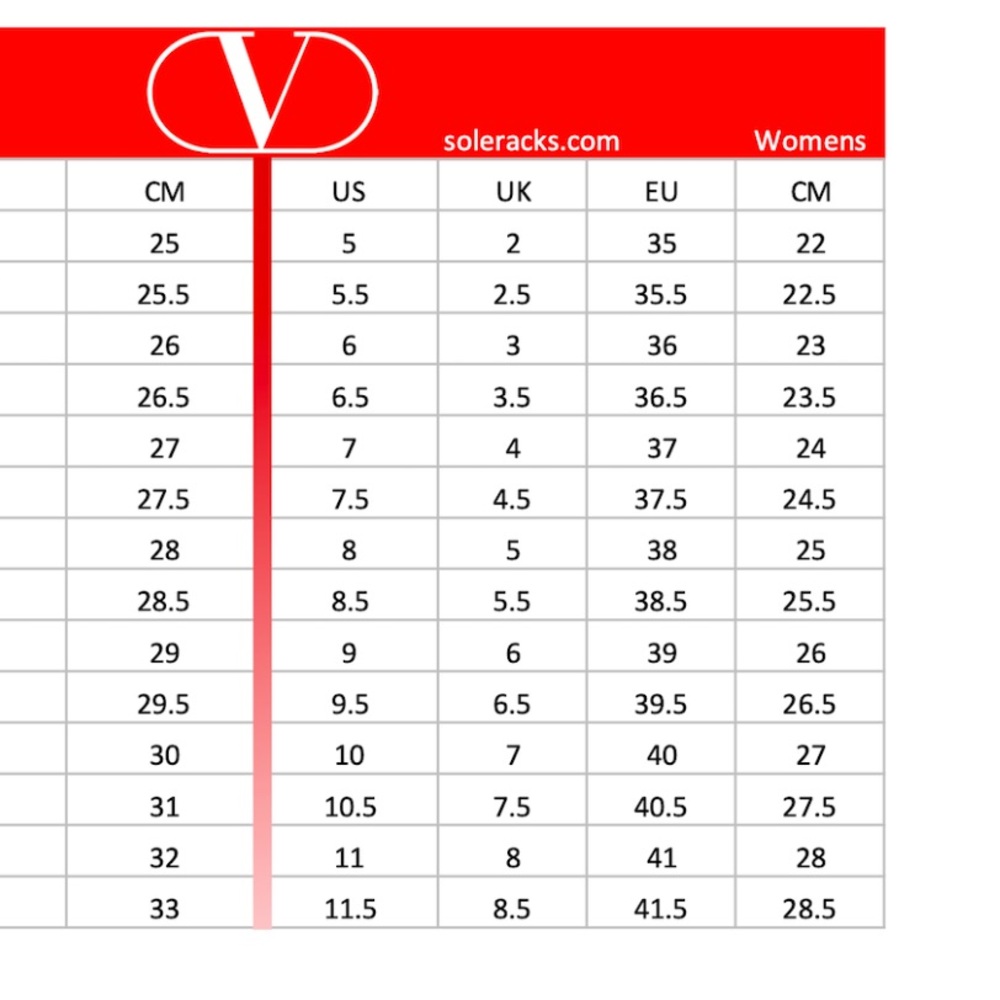 V

soleracks.com

Womens

| CM | US | UK | EU | CM |
|---|---|---|---|---|
| 25 | 5 | 2 | 35 | 22 |
| 25.5 | 5.5 | 2.5 | 35.5 | 22.5 |
| 26 | 6 | 3 | 36 | 23 |
| 26.5 | 6.5 | 3.5 | 36.5 | 23.5 |
| 27 | 7 | 4 | 37 | 24 |
| 27.5 | 7.5 | 4.5 | 37.5 | 24.5 |
| 28 | 8 | 5 | 38 | 25 |
| 28.5 | 8.5 | 5.5 | 38.5 | 25.5 |
| 29 | 9 | 6 | 39 | 26 |
| 29.5 | 9.5 | 6.5 | 39.5 | 26.5 |
| 30 | 10 | 7 | 40 | 27 |
| 31 | 10.5 | 7.5 | 40.5 | 27.5 |
| 32 | 11 | 8 | 41 | 28 |
| 33 | 11.5 | 8.5 | 41.5 | 28.5 |